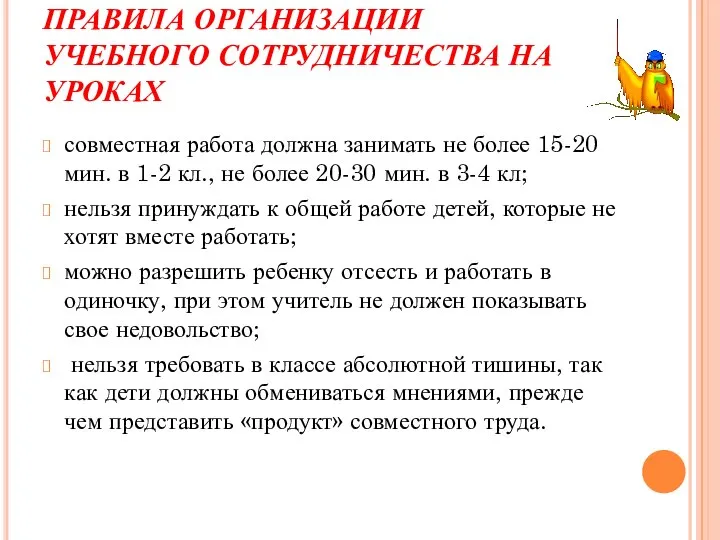 ПРАВИЛА ОРГАНИЗАЦИИ УЧЕБНОГО СОТРУДНИЧЕСТВА НА УРОКАХ

совместная работа должна занимать не более 15-20 мин. в 1-2 кл., не более 20-30 мин. в 3-4 кл;

нельзя принуждать к общей работе детей, которые не хотят вместе работать;

можно разрешить ребенку отсесть и работать в одиночку, при этом учитель не должен показывать свое недовольство;

нельзя требовать в классе абсолютной тишины, так как дети должны обмениваться мнениями, прежде чем представить «продукт» совместного труда.